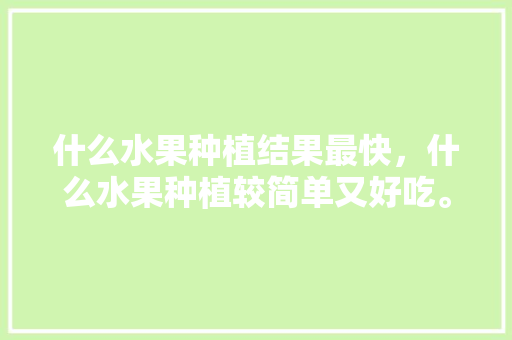 什么水果种植结果最快，什么水果种植较简单又好吃。